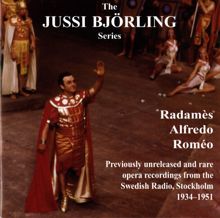 The
JUSSI BJÖRLING
Series

Radamès
Alfredo
Roméo

Previously unreleased and rare opera recordings from the Swedish Radio, Stockholm 1934–1951